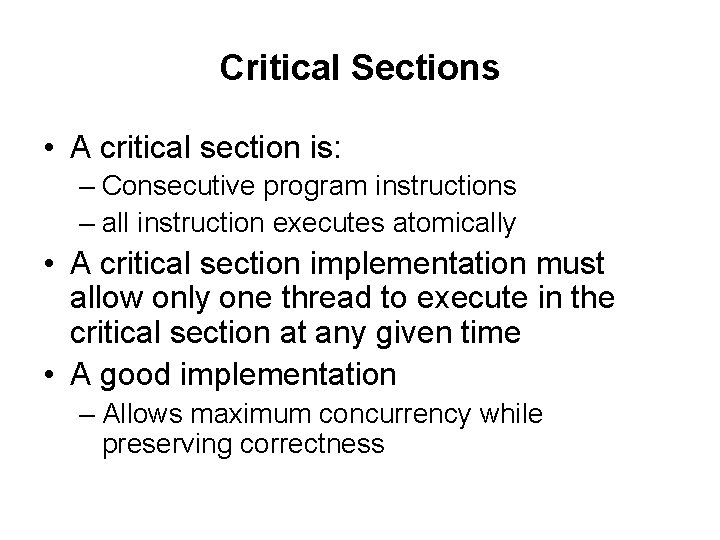 Critical Sections

• A critical section is:
– Consecutive program instructions
– all instruction executes atomically
• A critical section implementation must allow only one thread to execute in the critical section at any given time
• A good implementation
– Allows maximum concurrency while preserving correctness